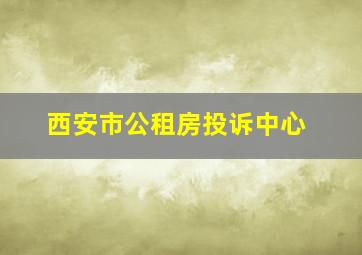 西安市公租房投诉中心